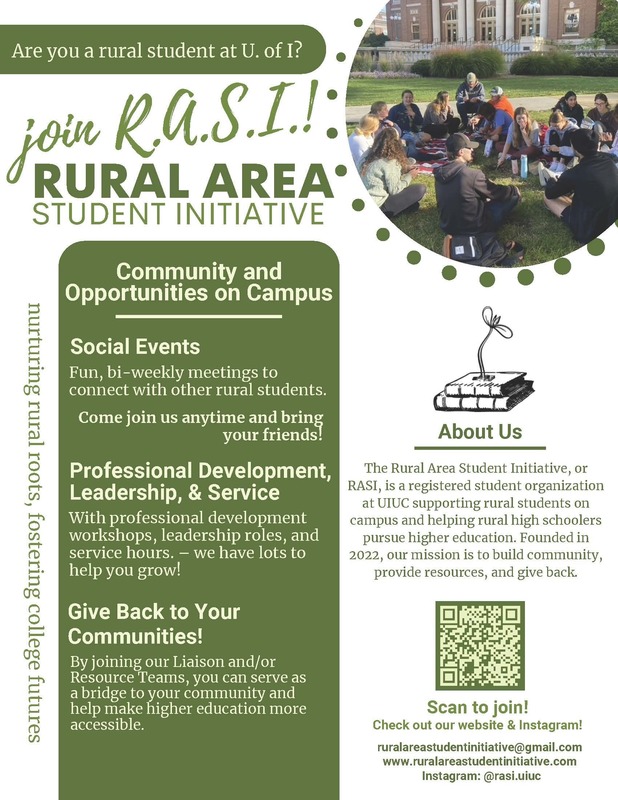 Are you a rural student at U. of I?

join R.A.S.I.!

RURAL AREA STUDENT INITIATIVE

nurturing rural roots, fostering college futures

Community and Opportunities on Campus

Social Events

Fun, bi-weekly meetings to connect with other rural students.

Come join us anytime and bring your friends!

Professional Development, Leadership, & Service

With professional development workshops, leadership roles, and service hours. – we have lots to help you grow!

Give Back to Your Communities!

By joining our Liaison and/or Resource Teams, you can serve as a bridge to your community and help make higher education more accessible.

About Us

The Rural Area Student Initiative, or RASI, is a registered student organization at UIUC supporting rural students on campus and helping rural high schoolers pursue higher education. Founded in 2022, our mission is to build community, provide resources, and give back.

Scan to join!

Check out our website & Instagram!

ruralareastudentinitiative@gmail.com
www.ruralareastudentinitiative.com
Instagram: @rasi.uiuc